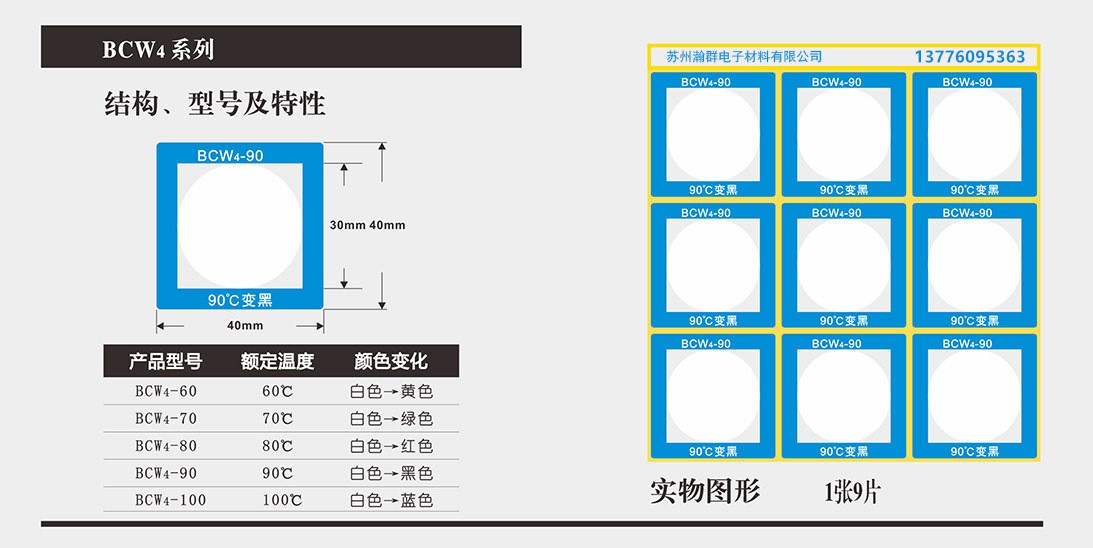 BCW4 系列

结构、型号及特性

BCW4-90
90℃变黑
30mm 40mm
40mm

| 产品型号 | 额定温度 | 颜色变化 |
|---|---|---|
| BCW4-60 | 60℃ | 白色→黄色 |
| BCW4-70 | 70℃ | 白色→绿色 |
| BCW4-80 | 80℃ | 白色→红色 |
| BCW4-90 | 90℃ | 白色→黑色 |
| BCW4-100 | 100℃ | 白色→蓝色 |

苏州瀚群电子材料有限公司 13776095363

BCW4-90
90℃变黑
BCW4-90
90℃变黑
BCW4-90
90℃变黑
BCW4-90
90℃变黑
BCW4-90
90℃变黑
BCW4-90
90℃变黑
BCW4-90
90℃变黑
BCW4-90
90℃变黑
BCW4-90
90℃变黑

实物图形 1张9片